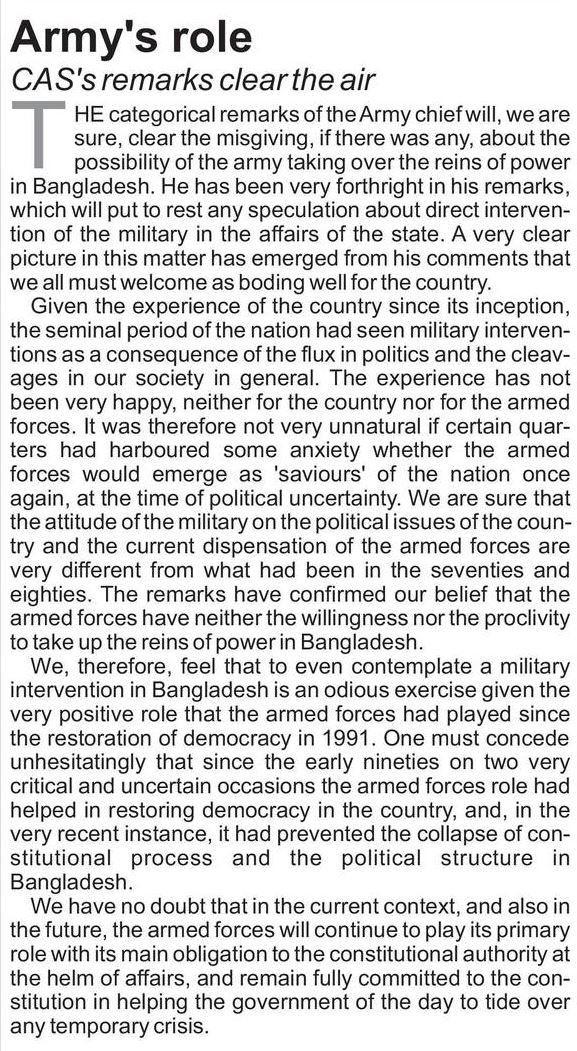 Army's role

CAS's remarks clear the air

THE categorical remarks of the Army chief will, we are sure, clear the misgiving, if there was any, about the possibility of the army taking over the reins of power in Bangladesh. He has been very forthright in his remarks, which will put to rest any speculation about direct intervention of the military in the affairs of the state. A very clear picture in this matter has emerged from his comments that we all must welcome as boding well for the country.

Given the experience of the country since its inception, the seminal period of the nation had seen military interventions as a consequence of the flux in politics and the cleavages in our society in general. The experience has not been very happy, neither for the country nor for the armed forces. It was therefore not very unnatural if certain quarters had harboured some anxiety whether the armed forces would emerge as 'saviours' of the nation once again, at the time of political uncertainty. We are sure that the attitude of the military on the political issues of the country and the current dispensation of the armed forces are very different from what had been in the seventies and eighties. The remarks have confirmed our belief that the armed forces have neither the willingness nor the proclivity to take up the reins of power in Bangladesh.

We, therefore, feel that to even contemplate a military intervention in Bangladesh is an odious exercise given the very positive role that the armed forces had played since the restoration of democracy in 1991. One must concede unhesitatingly that since the early nineties on two very critical and uncertain occasions the armed forces role had helped in restoring democracy in the country, and, in the very recent instance, it had prevented the collapse of constitutional process and the political structure in Bangladesh.

We have no doubt that in the current context, and also in the future, the armed forces will continue to play its primary role with its main obligation to the constitutional authority at the helm of affairs, and remain fully committed to the constitution in helping the government of the day to tide over any temporary crisis.